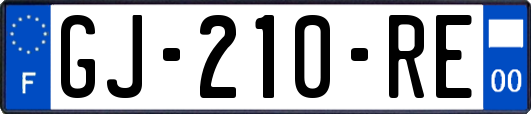 F

GJ-210-RE

00